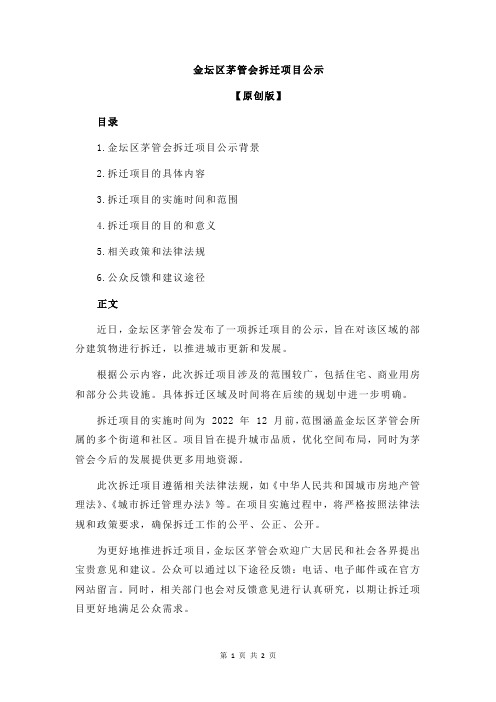 金坛区茅管会拆迁项目公示

【原创版】

目录

1.金坛区茅管会拆迁项目公示背景

2.拆迁项目的具体内容

3.拆迁项目的实施时间和范围

4.拆迁项目的目的和意义

5.相关政策和法律法规

6.公众反馈和建议途径

正文

近日，金坛区茅管会发布了一项拆迁项目的公示，旨在对该区域的部分建筑物进行拆迁，以推进城市更新和发展。

根据公示内容，此次拆迁项目涉及的范围较广，包括住宅、商业用房和部分公共设施。具体拆迁区域及时间将在后续的规划中进一步明确。

拆迁项目的实施时间为 2022 年 12 月前，范围涵盖金坛区茅管会所属的多个街道和社区。项目旨在提升城市品质，优化空间布局，同时为茅管会今后的发展提供更多用地资源。

此次拆迁项目遵循相关法律法规，如《中华人民共和国城市房地产管理法》、《城市拆迁管理办法》等。在项目实施过程中，将严格按照法律法规和政策要求，确保拆迁工作的公平、公正、公开。

为更好地推进拆迁项目，金坛区茅管会欢迎广大居民和社会各界提出宝贵意见和建议。公众可以通过以下途径反馈：电话、电子邮件或在官方网站留言。同时，相关部门也会对反馈意见进行认真研究，以期让拆迁项目更好地满足公众需求。

第 1 页 共 2 页